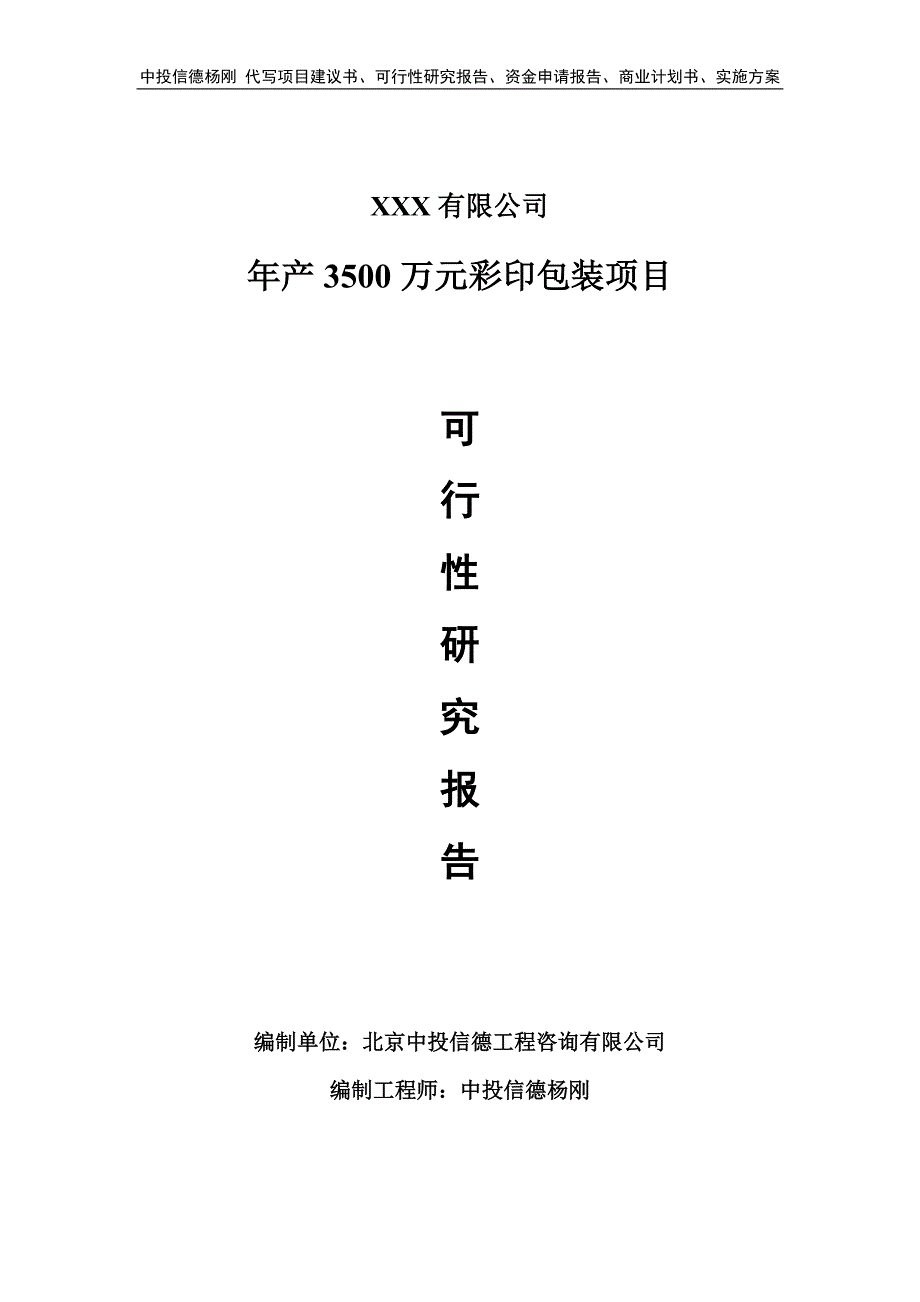 中投信德杨刚 代写项目建议书、可行性研究报告、资金申请报告、商业计划书、实施方案

XXX 有限公司

年产 3500 万元彩印包装项目

可

行

性

研

究

报

告

编制单位：北京中投信德工程咨询有限公司

编制工程师：中投信德杨刚